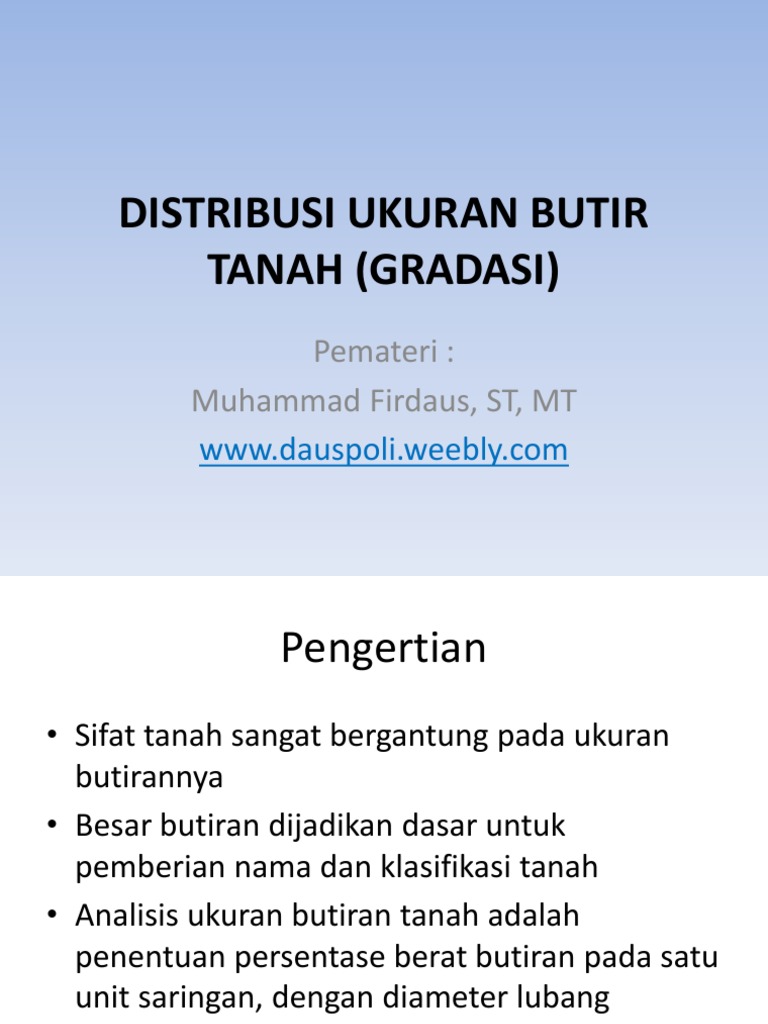 DISTRIBUSI UKURAN BUTIR TANAH (GRADASI)

Pemateri :
Muhammad Firdaus, ST, MT
www.dauspoli.weebly.com

Pengertian

• Sifat tanah sangat bergantung pada ukuran butirannya
• Besar butiran dijadikan dasar untuk pemberian nama dan klasifikasi tanah
• Analisis ukuran butiran tanah adalah penentuan persentase berat butiran pada satu unit saringan, dengan diameter lubang